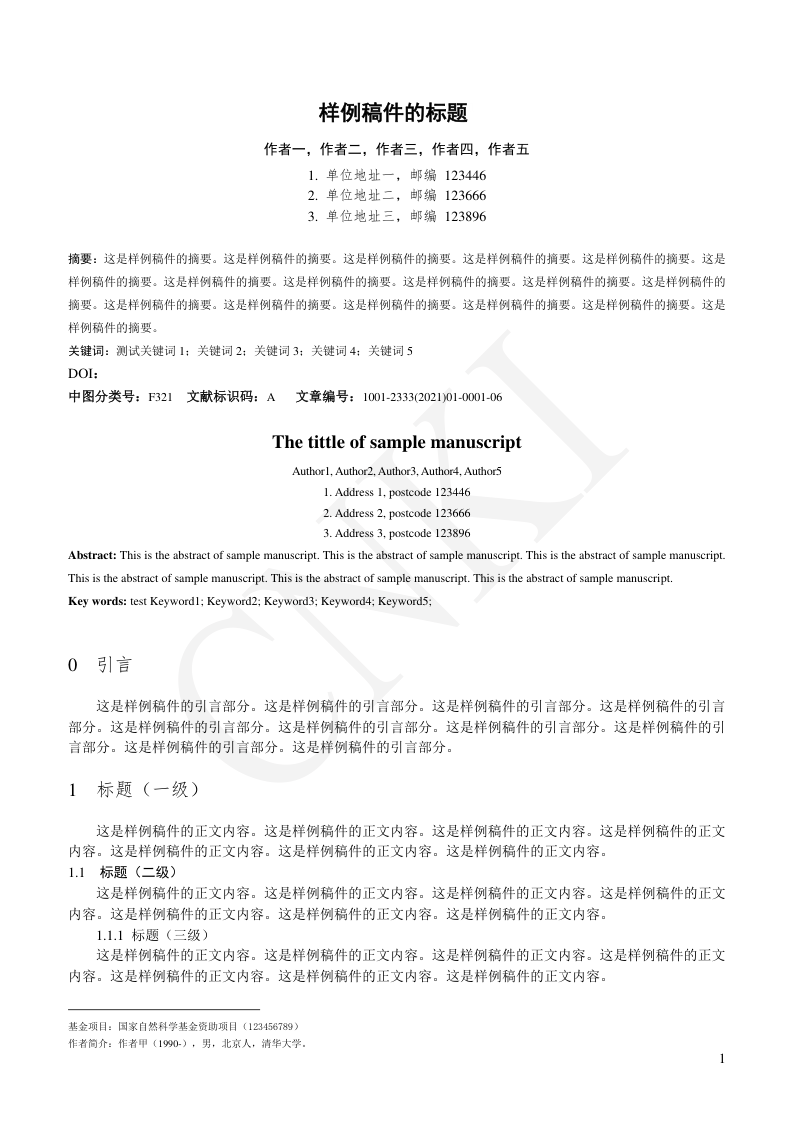 样例稿件的标题

作者一，作者二，作者三，作者四，作者五

1. 单位地址一，邮编 123446
2. 单位地址二，邮编 123666
3. 单位地址三，邮编 123896

摘要：这是样例稿件的摘要。这是样例稿件的摘要。这是样例稿件的摘要。这是样例稿件的摘要。这是样例稿件的摘要。这是样例稿件的摘要。这是样例稿件的摘要。这是样例稿件的摘要。这是样例稿件的摘要。这是样例稿件的摘要。这是样例稿件的摘要。这是样例稿件的摘要。这是样例稿件的摘要。这是样例稿件的摘要。这是样例稿件的摘要。这是样例稿件的摘要。这是样例稿件的摘要。

关键词：测试关键词1；关键词2；关键词3；关键词4；关键词5

DOI：

中图分类号：F321 文献标识码：A 文章编号：1001-2333(2021)01-0001-06

The tittle of sample manuscript

Author1, Author2, Author3, Author4, Author5

1. Address 1, postcode 123446
2. Address 2, postcode 123666
3. Address 3, postcode 123896

Abstract: This is the abstract of sample manuscript. This is the abstract of sample manuscript. This is the abstract of sample manuscript. This is the abstract of sample manuscript. This is the abstract of sample manuscript. This is the abstract of sample manuscript.

Key words: test Keyword1; Keyword2; Keyword3; Keyword4; Keyword5;

0 引言

这是样例稿件的引言部分。这是样例稿件的引言部分。这是样例稿件的引言部分。这是样例稿件的引言部分。这是样例稿件的引言部分。这是样例稿件的引言部分。这是样例稿件的引言部分。这是样例稿件的引言部分。这是样例稿件的引言部分。这是样例稿件的引言部分。

1 标题（一级）

这是样例稿件的正文内容。这是样例稿件的正文内容。这是样例稿件的正文内容。这是样例稿件的正文内容。这是样例稿件的正文内容。这是样例稿件的正文内容。这是样例稿件的正文内容。

1.1 标题（二级）

这是样例稿件的正文内容。这是样例稿件的正文内容。这是样例稿件的正文内容。这是样例稿件的正文内容。这是样例稿件的正文内容。这是样例稿件的正文内容。这是样例稿件的正文内容。

1.1.1 标题（三级）

这是样例稿件的正文内容。这是样例稿件的正文内容。这是样例稿件的正文内容。这是样例稿件的正文内容。这是样例稿件的正文内容。这是样例稿件的正文内容。这是样例稿件的正文内容。

基金项目：国家自然科学基金资助项目（123456789）
作者简介：作者甲（1990-），男，北京人，清华大学。

1

CNKI